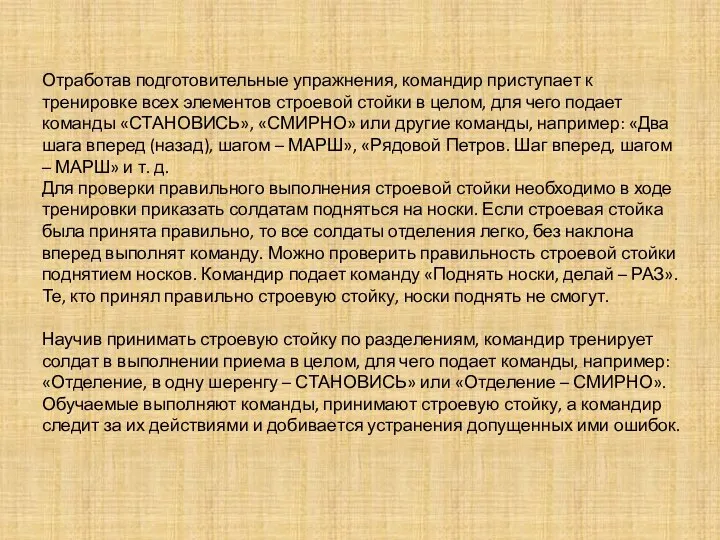 Отработав подготовительные упражнения, командир приступает к тренировке всех элементов строевой стойки в целом, для чего подает команды «СТАНОВИСЬ», «СМИРНО» или другие команды, например: «Два шага вперед (назад), шагом – МАРШ», «Рядовой Петров. Шаг вперед, шагом – МАРШ» и т. д.
Для проверки правильного выполнения строевой стойки необходимо в ходе тренировки приказать солдатам подняться на носки. Если строевая стойка была принята правильно, то все солдаты отделения легко, без наклона вперед выполнят команду. Можно проверить правильность строевой стойки поднятием носков. Командир подает команду «Поднять носки, делай – РАЗ». Те, кто принял правильно строевую стойку, носки поднять не смогут.

Научив принимать строевую стойку по разделениям, командир тренирует солдат в выполнении приема в целом, для чего подает команды, например: «Отделение, в одну шеренгу – СТАНОВИСЬ» или «Отделение – СМИРНО». Обучаемые выполняют команды, принимают строевую стойку, а командир следит за их действиями и добивается устранения допущенных ими ошибок.